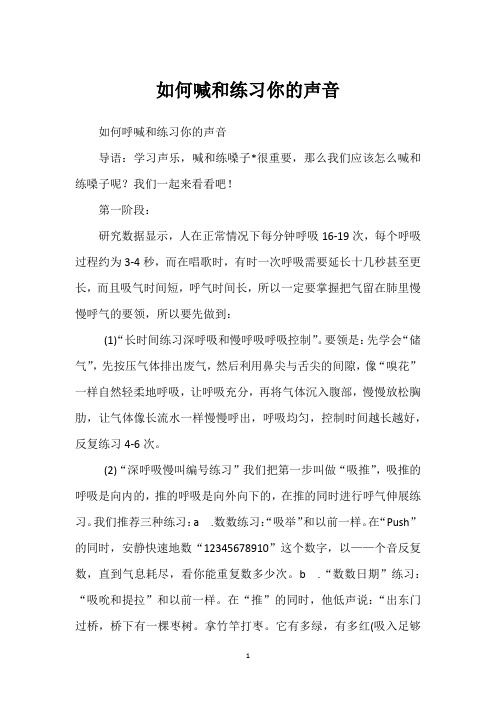 如何喊和练习你的声音

如何呼喊和练习你的声音

导语：学习声乐，喊和练嗓子*很重要，那么我们应该怎么喊和练嗓子呢？我们一起来看看吧！

第一阶段：

研究数据显示，人在正常情况下每分钟呼吸 16-19 次，每个呼吸过程约为 3-4 秒，而在唱歌时，有时一次呼吸需要延长十几秒甚至更长，而且吸气时间短，呼气时间长，所以一定要掌握把气留在肺里慢慢呼气的要领，所以要先做到：

(1)“长时间练习深呼吸和慢呼吸呼吸控制”。要领是：先学会“储气”，先按压气体排出废气，然后利用鼻尖与舌尖的间隙，像“嗅花”一样自然轻柔地呼吸，让呼吸充分，再将气体沉入腹部，慢慢放松胸肋，让气体像长流水一样慢慢呼出，呼吸均匀，控制时间越长越好，反复练习 4-6 次。

(2)“深呼吸慢叫编号练习”我们把第一步叫做“吸推”，吸推的呼吸是向内的，推的呼吸是向外向下的，在推的同时进行呼气伸展练习。我们推荐三种练习：a .数数练习：“吸举”和以前一样。在“Push”的同时，安静快速地数“12345678910”这个数字，以一一个音反复数，直到气息耗尽，看你能重复数多少次。b .“数数日期”练习：“吸吮和提拉”和以前一样。在“推”的同时，他低声说：“出东门过桥，桥下有一棵枣树。拿竹竿打枣。它有多绿，有多红(吸入足够

1